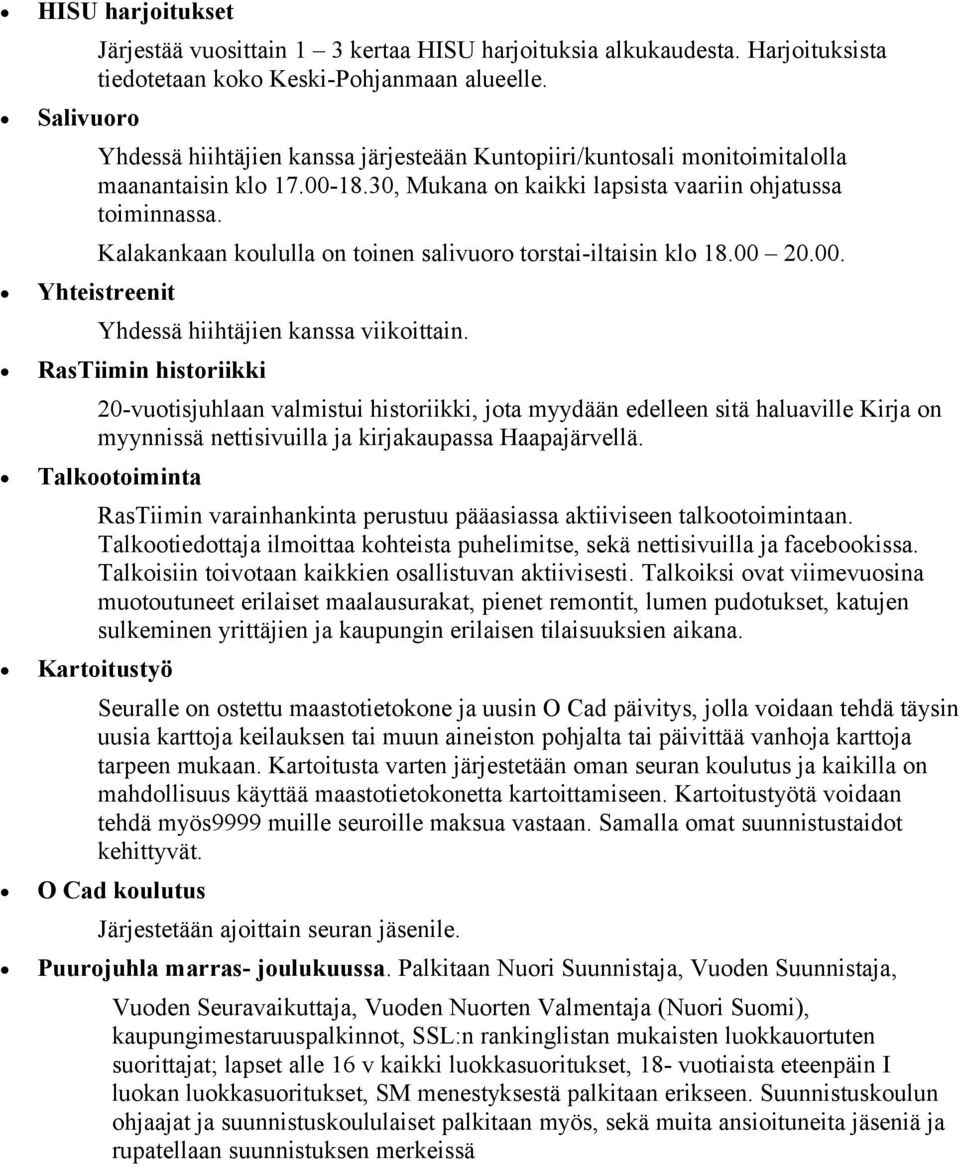 • HISU harjoitukset

Järjestää vuosittain 1 – 3 kertaa HISU harjoituksia alkukaudesta. Harjoituksista tiedotetaan koko Keski-Pohjanmaan alueelle.

• Salivuoro

Yhdessä hiihtäjien kanssa järjesteään Kuntopiiri/kuntosali monitoimitalolla maanantaisin klo 17.00-18.30, Mukana on kaikki lapsista vaariin ohjatussa toiminnassa.

Kalakankaan koululla on toinen salivuoro torstai-iltaisin klo 18.00 – 20.00.

• Yhteistreenit

Yhdessä hiihtäjien kanssa viikoittain.

• RasTiimin historiikki

20-vuotisjuhlaan valmistui historiikki, jota myydään edelleen sitä haluaville Kirja on myynnissä nettisivuilla ja kirjakaupassa Haapajärvellä.

• Talkootoiminta

RasTiimin varainhankinta perustuu pääasiassa aktiiviseen talkootoimintaan. Talkootiedottaja ilmoittaa kohteista puhelimitse, sekä nettisivuilla ja facebookissa. Talkoisiin toivotaan kaikkien osallistuvan aktiivisesti. Talkoiksi ovat viimevuosina muotoutuneet erilaiset maalausurakat, pienet remontit, lumen pudotukset, katujen sulkeminen yrittäjien ja kaupungin erilaisen tilaisuuksien aikana.

• Kartoitustyö

Seuralle on ostettu maastotietokone ja uusin O Cad päivitys, jolla voidaan tehdä täysin uusia karttoja keilauksen tai muun aineiston pohjalta tai päivittää vanhoja karttoja tarpeen mukaan. Kartoitusta varten järjestetään oman seuran koulutus ja kaikilla on mahdollisuus käyttää maastotietokonetta kartoittamiseen. Kartoitustyötä voidaan tehdä myös9999 muille seuroille maksua vastaan. Samalla omat suunnistustaidot kehittyvät.

• O Cad koulutus

Järjestetään ajoittain seuran jäsenile.

• Puurojuhla marras- joulukuussa. Palkitaan Nuori Suunnistaja, Vuoden Suunnistaja,

Vuoden Seuravaikuttaja, Vuoden Nuorten Valmentaja (Nuori Suomi), kaupungimestaruuspalkinnot, SSL:n rankinglistan mukaisten luokkauortuten suorittajat; lapset alle 16 v kaikki luokkasuoritukset, 18- vuotiaista eteenpäin I luokan luokkasuoritukset, SM menestyksestä palkitaan erikseen. Suunnistuskoulun ohjaajat ja suunnistuskoululaiset palkitaan myös, sekä muita ansioituneita jäseniä ja rupatellaan suunnistuksen merkeissä